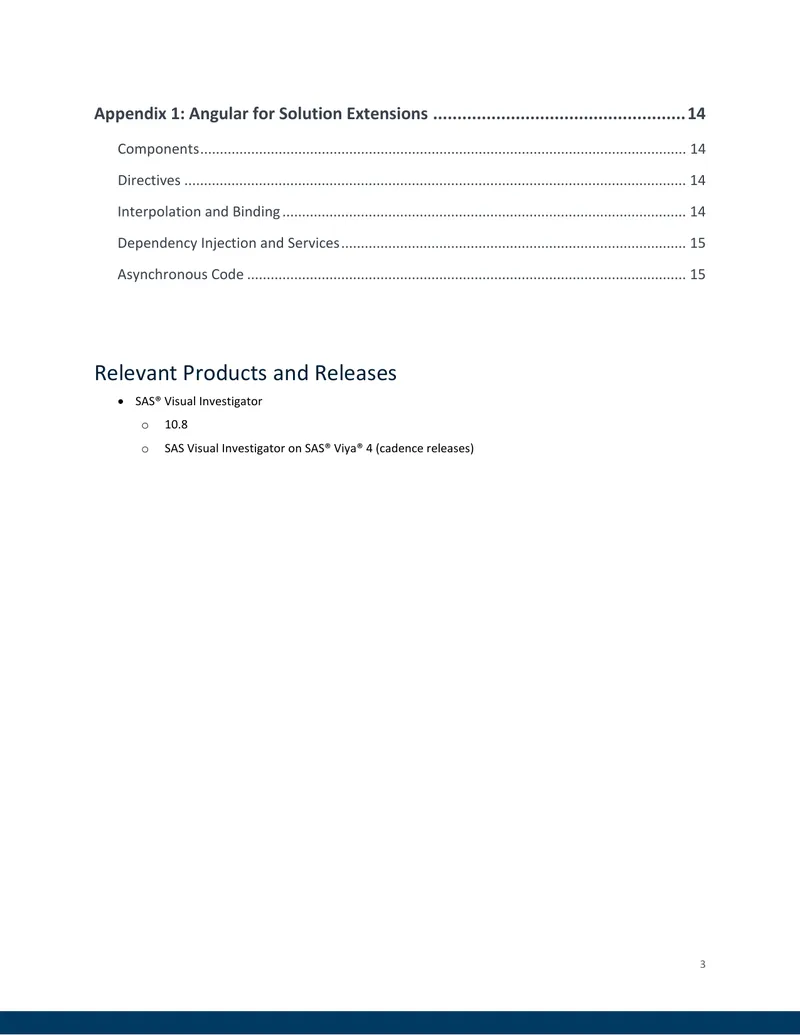 Appendix 1: Angular for Solution Extensions 14

Components 14

Directives 14

Interpolation and Binding 14

Dependency Injection and Services 15

Asynchronous Code 15

Relevant Products and Releases

• SAS® Visual Investigator

o 10.8

o SAS Visual Investigator on SAS® Viya® 4 (cadence releases)

3